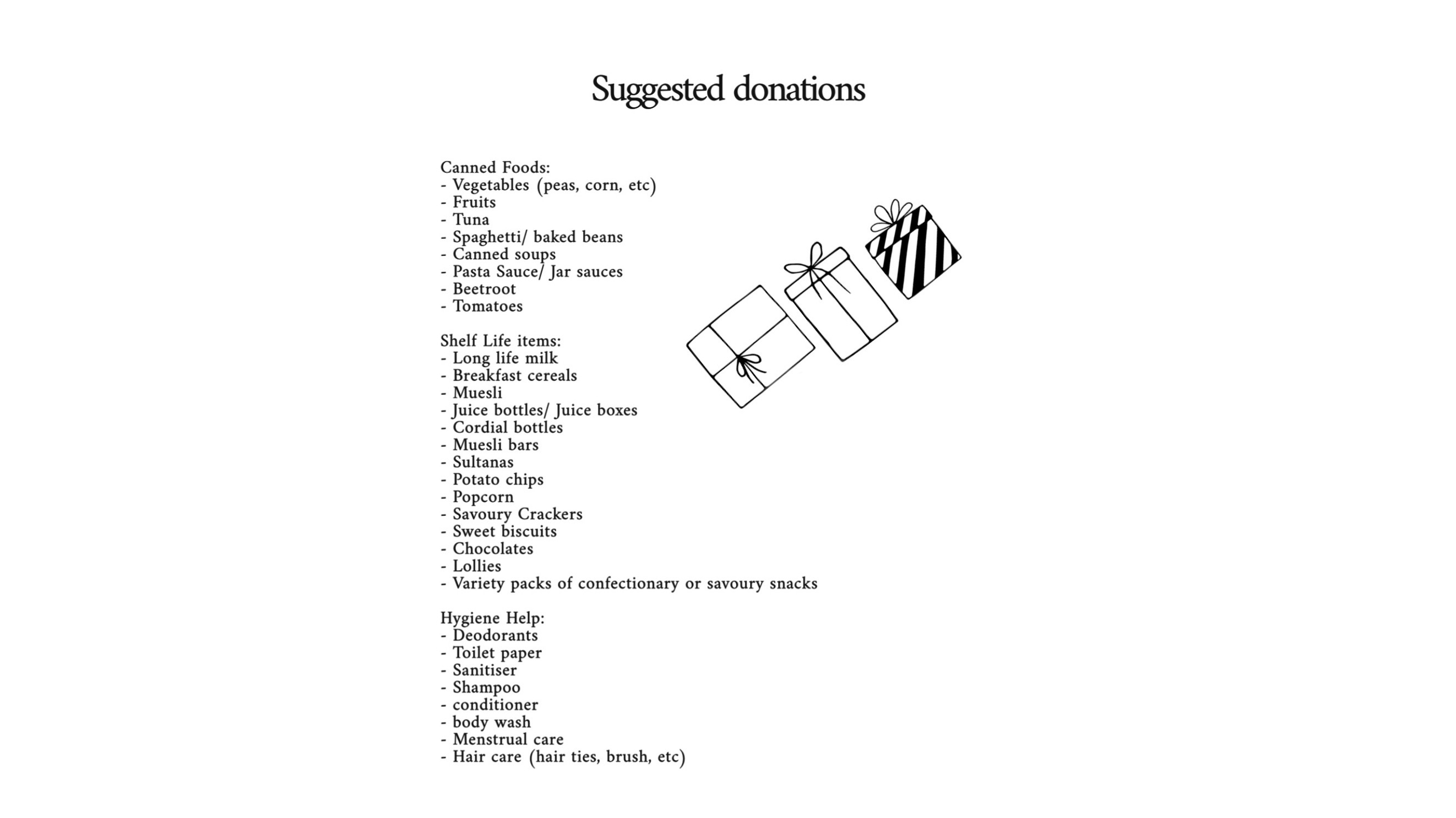 Suggested donations

Canned Foods:
- Vegetables (peas, corn, etc)
- Fruits
- Tuna
- Spaghetti/ baked beans
- Canned soups
- Pasta Sauce/ Jar sauces
- Beetroot
- Tomatoes

Shelf Life items:
- Long life milk
- Breakfast cereals
- Muesli
- Juice bottles/ Juice boxes
- Cordial bottles
- Muesli bars
- Sultanas
- Potato chips
- Popcorn
- Savoury Crackers
- Sweet biscuits
- Chocolates
- Lollies
- Variety packs of confectionary or savoury snacks

Hygiene Help:
- Deodorants
- Toilet paper
- Sanitiser
- Shampoo
- conditioner
- body wash
- Menstrual care
- Hair care (hair ties, brush, etc)